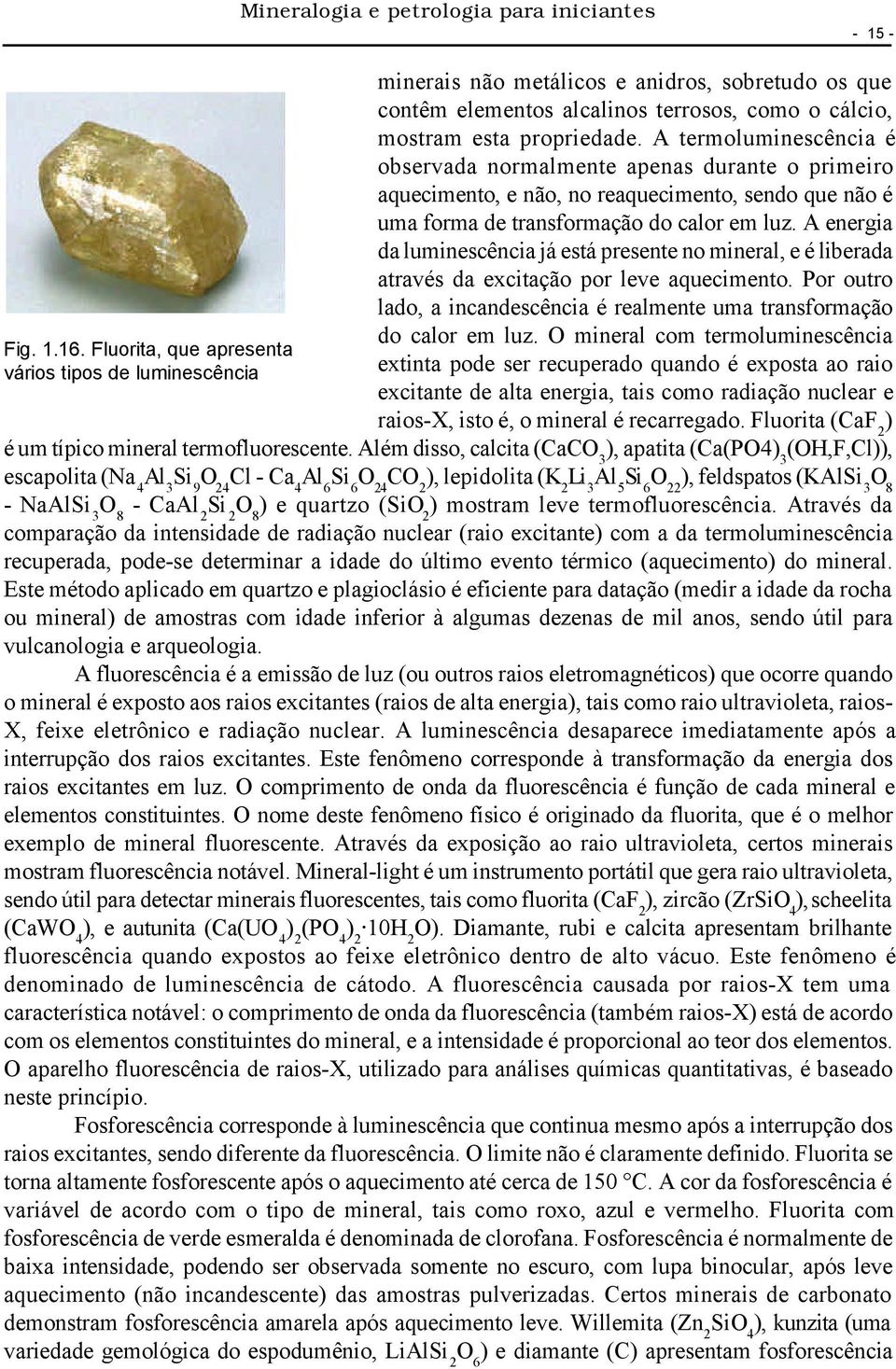 Mineralogia e petrologia para iniciantes

- 15 -

Fig. 1.16. Fluorita, que apresenta vários tipos de luminescência

minerais não metálicos e anidros, sobretudo os que contêm elementos alcalinos terrosos, como o cálcio, mostram esta propriedade. A termoluminescência é observada normalmente apenas durante o primeiro aquecimento, e não, no reaquecimento, sendo que não é uma forma de transformação do calor em luz. A energia da luminescência já está presente no mineral, e é liberada através da excitação por leve aquecimento. Por outro lado, a incandescência é realmente uma transformação do calor em luz. O mineral com termoluminescência extinta pode ser recuperado quando é exposta ao raio excitante de alta energia, tais como radiação nuclear e raios-X, isto é, o mineral é recarregado. Fluorita ($CaF_2$) é um típico mineral termofluorescente. Além disso, calcita ($CaCO_3$), apatita ($Ca(PO4)_3(OH,F,Cl)$), escapolita ($Na_4Al_3Si_9O_{24}Cl$ - $Ca_4Al_6Si_6O_{24}CO_2$), lepidolita ($K_2Li_3Al_5Si_6O_{22}$), feldspatos ($KAlSi_3O_8$ - $NaAlSi_3O_8$ - $CaAl_2Si_2O_8$) e quartzo ($SiO_2$) mostram leve termofluorescência. Através da comparação da intensidade de radiação nuclear (raio excitante) com a da termoluminescência recuperada, pode-se determinar a idade do último evento térmico (aquecimento) do mineral. Este método aplicado em quartzo e plagioclásio é eficiente para datação (medir a idade da rocha ou mineral) de amostras com idade inferior à algumas dezenas de mil anos, sendo útil para vulcanologia e arqueologia.

A fluorescência é a emissão de luz (ou outros raios eletromagnéticos) que ocorre quando o mineral é exposto aos raios excitantes (raios de alta energia), tais como raio ultravioleta, raios-X, feixe eletrônico e radiação nuclear. A luminescência desaparece imediatamente após a interrupção dos raios excitantes. Este fenômeno corresponde à transformação da energia dos raios excitantes em luz. O comprimento de onda da fluorescência é função de cada mineral e elementos constituintes. O nome deste fenômeno físico é originado da fluorita, que é o melhor exemplo de mineral fluorescente. Através da exposição ao raio ultravioleta, certos minerais mostram fluorescência notável. Mineral-light é um instrumento portátil que gera raio ultravioleta, sendo útil para detectar minerais fluorescentes, tais como fluorita ($CaF_2$), zircão ($ZrSiO_4$), scheelita ($CaWO_4$), e autunita ($Ca(UO_4)_2(PO_4)_2 \cdot 10H_2O$). Diamante, rubi e calcita apresentam brilhante fluorescência quando expostos ao feixe eletrônico dentro de alto vácuo. Este fenômeno é denominado de luminescência de cátodo. A fluorescência causada por raios-X tem uma característica notável: o comprimento de onda da fluorescência (também raios-X) está de acordo com os elementos constituintes do mineral, e a intensidade é proporcional ao teor dos elementos. O aparelho fluorescência de raios-X, utilizado para análises químicas quantitativas, é baseado neste princípio.

Fosforescência corresponde à luminescência que continua mesmo após a interrupção dos raios excitantes, sendo diferente da fluorescência. O limite não é claramente definido. Fluorita se torna altamente fosforescente após o aquecimento até cerca de 150 °C. A cor da fosforescência é variável de acordo com o tipo de mineral, tais como roxo, azul e vermelho. Fluorita com fosforescência de verde esmeralda é denominada de clorofana. Fosforescência é normalmente de baixa intensidade, podendo ser observada somente no escuro, com lupa binocular, após leve aquecimento (não incandescente) das amostras pulverizadas. Certos minerais de carbonato demonstram fosforescência amarela após aquecimento leve. Willemita ($Zn_2SiO_4$), kunzita (uma variedade gemológica do espodumênio, $LiAlSi_2O_6$) e diamante (C) apresentam fosforescência